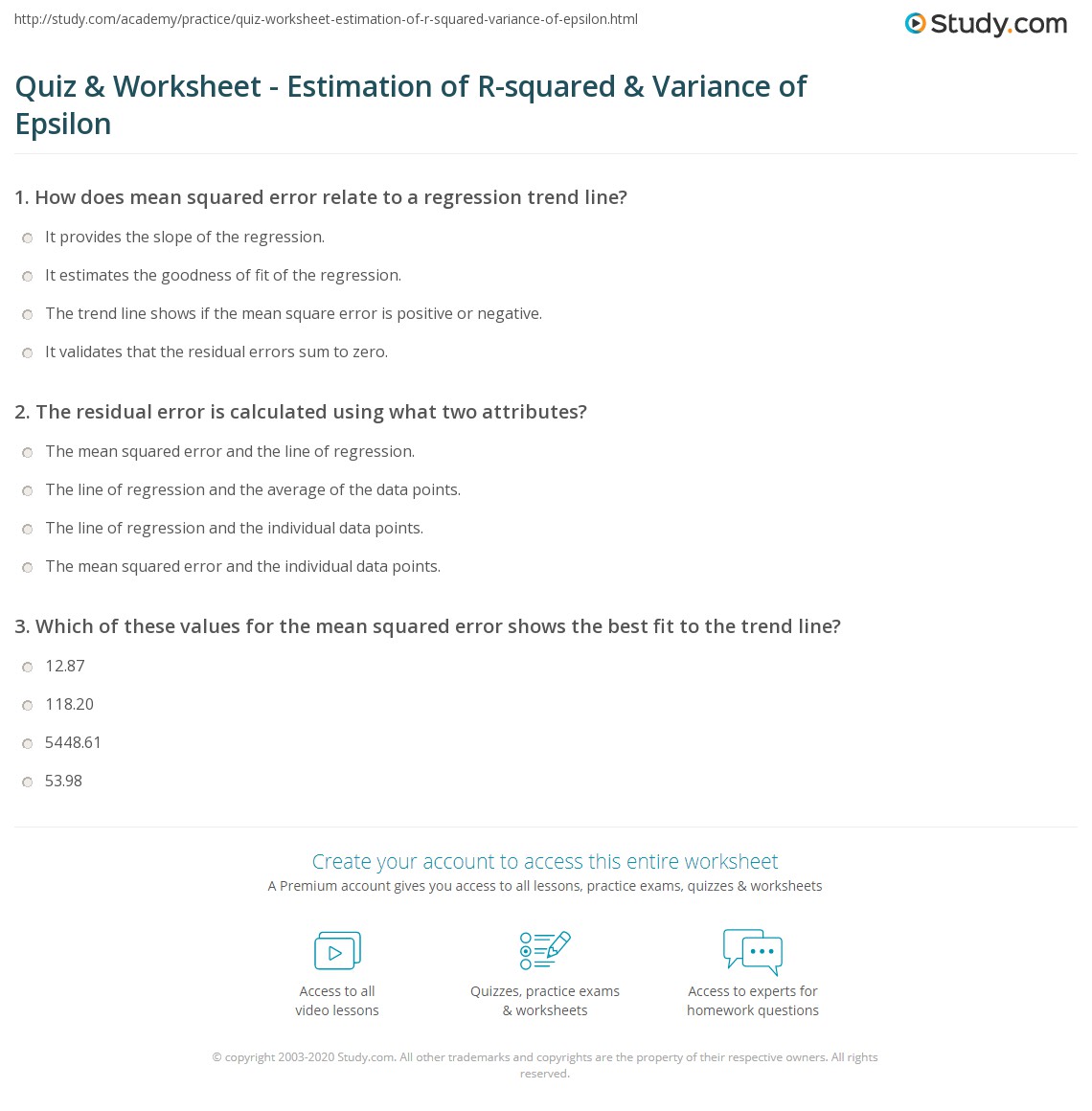 http://study.com/academy/practice/quiz-worksheet-estimation-of-r-squared-variance-of-epsilon.html

Study.com

Quiz & Worksheet - Estimation of R-squared & Variance of Epsilon

1. How does mean squared error relate to a regression trend line?

It provides the slope of the regression.

It estimates the goodness of fit of the regression.

The trend line shows if the mean square error is positive or negative.

It validates that the residual errors sum to zero.

2. The residual error is calculated using what two attributes?

The mean squared error and the line of regression.

The line of regression and the average of the data points.

The line of regression and the individual data points.

The mean squared error and the individual data points.

3. Which of these values for the mean squared error shows the best fit to the trend line?

12.87

118.20

5448.61

53.98

Create your account to access this entire worksheet

A Premium account gives you access to all lessons, practice exams, quizzes & worksheets

Access to all video lessons

Quizzes, practice exams & worksheets

Access to experts for homework questions

© copyright 2003-2020 Study.com. All other trademarks and copyrights are the property of their respective owners. All rights reserved.